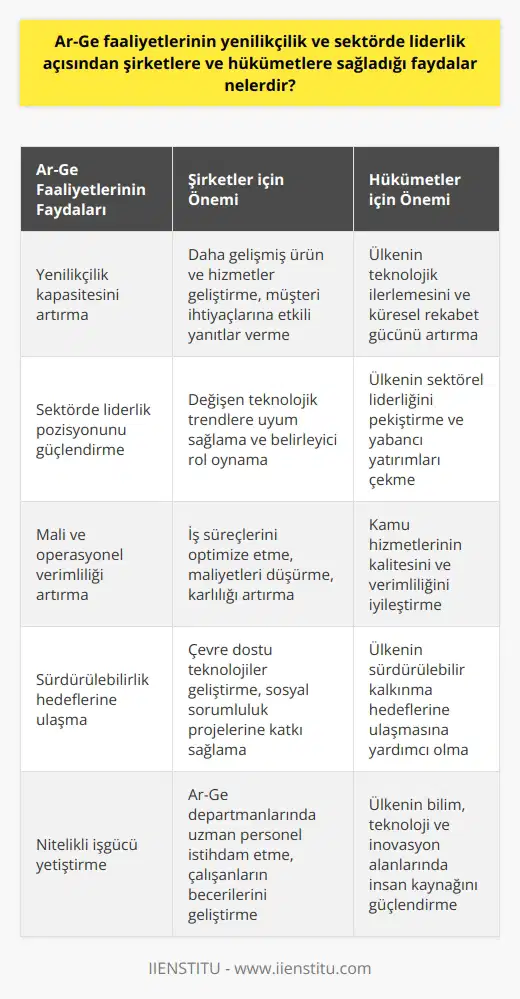 Ar-Ge faaliyetlerinin yenilikçilik ve sektörde liderlik açısından şirketlere ve hükümetlere sağladığı faydalar nelerdir?

| Ar-Ge Faaliyetlerinin Faydaları | Şirketler için Önemi | Hükümetler için Önemi |
|---|---|---|
| Yenilikçilik kapasitesini artırma | Daha gelişmiş ürün ve hizmetler geliştirme, müşteri ihtiyaçlarına etkili yanıtlar verme | Ülkenin teknolojik ilerlemesini ve küresel rekabet gücünü artırma |
| Sektörde liderlik pozisyonunu güçlendirme | Değişen teknolojik trendlere uyum sağlama ve belirleyici rol oynama | Ülkenin sektörel liderliğini pekiştirme ve yabancı yatırımları çekme |
| Mali ve operasyonel verimliliği artırma | İş süreçlerini optimize etme, maliyetleri düşürme, karlılığı artırma | Kamu hizmetlerinin kalitesini ve verimliliğini iyileştirme |
| Sürdürülebilirlik hedeflerine ulaşma | Çevre dostu teknolojiler geliştirme, sosyal sorumluluk projelerine katkı sağlama | Ülkenin sürdürülebilir kalkınma hedeflerine ulaşmasına yardımcı olma |
| Nitelikli işgücü yetiştirme | Ar-Ge departmanlarında uzman personel istihdam etme, çalışanların becerilerini geliştirme | Ülkenin bilim, teknoloji ve inovasyon alanlarında insan kaynağını güçlendirme |

IIENSTITU - www.iienstitu.com